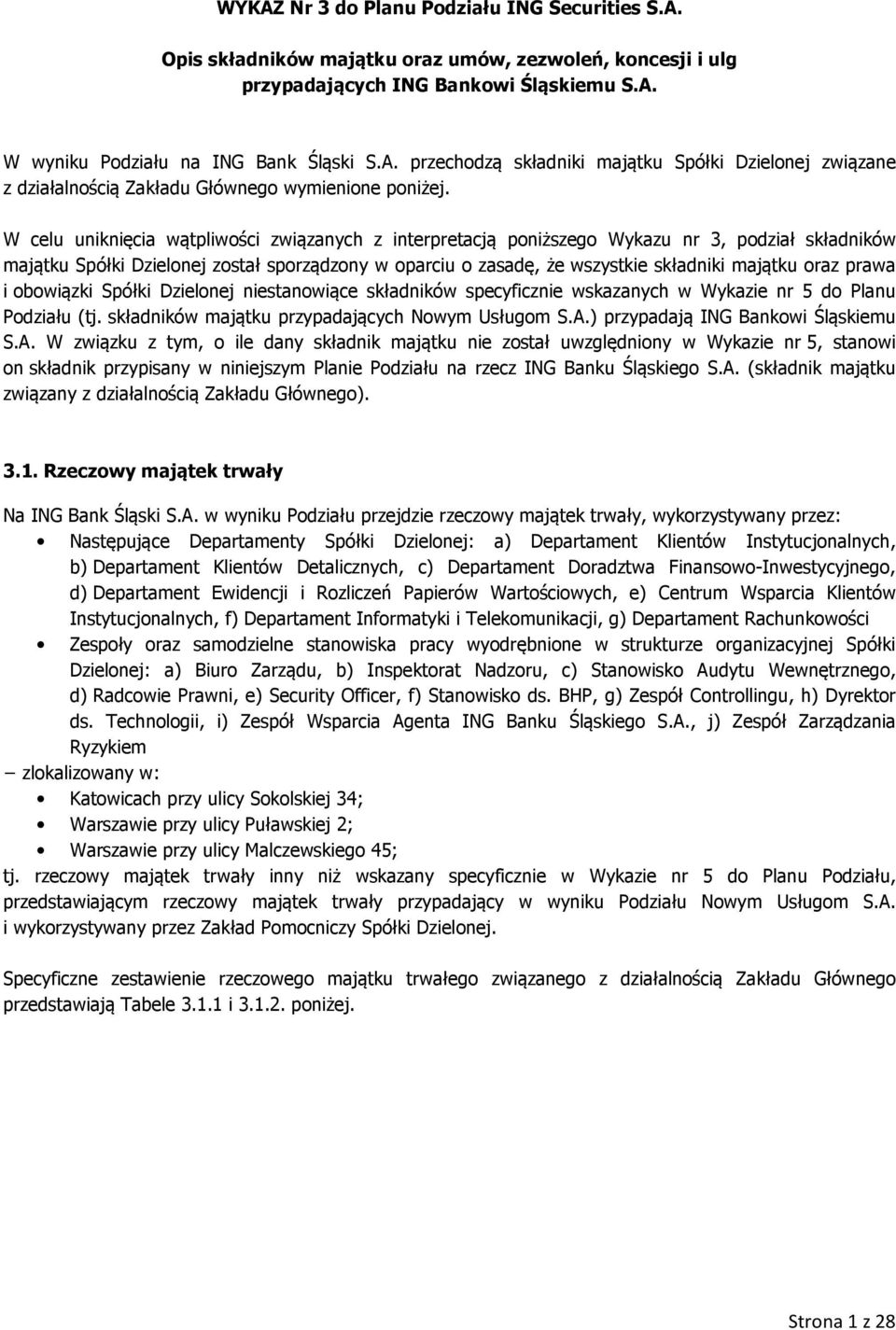 WYKAZ Nr 3 do Planu Podziału ING Securities S.A.

Opis składników majątku oraz umów, zezwoleń, koncesji i ulg przypadających ING Bankowi Śląskiemu S.A.

W wyniku Podziału na ING Bank Śląski S.A. przechodzą składniki majątku Spółki Dzielonej związane z działalnością Zakładu Głównego wymienione poniżej.

W celu uniknięcia wątpliwości związanych z interpretacją poniższego Wykazu nr 3, podział składników majątku Spółki Dzielonej został sporządzony w oparciu o zasadę, że wszystkie składniki majątku oraz prawa i obowiązki Spółki Dzielonej niestanowiące składników specyficznie wskazanych w Wykazie nr 5 do Planu Podziału (tj. składników majątku przypadających Nowym Usługom S.A.) przypadają ING Bankowi Śląskiemu S.A. W związku z tym, o ile dany składnik majątku nie został uwzględniony w Wykazie nr 5, stanowi on składnik przypisany w niniejszym Planie Podziału na rzecz ING Banku Śląskiego S.A. (składnik majątku związany z działalnością Zakładu Głównego).

3.1. Rzeczowy majątek trwały

Na ING Bank Śląski S.A. w wyniku Podziału przejdzie rzeczowy majątek trwały, wykorzystywany przez:
• Następujące Departamenty Spółki Dzielonej: a) Departament Klientów Instytucjonalnych, b) Departament Klientów Detalicznych, c) Departament Doradztwa Finansowo-Inwestycyjnego, d) Departament Ewidencji i Rozliczeń Papierów Wartościowych, e) Centrum Wsparcia Klientów Instytucjonalnych, f) Departament Informatyki i Telekomunikacji, g) Departament Rachunkowości
• Zespoły oraz samodzielne stanowiska pracy wyodrębnione w strukturze organizacyjnej Spółki Dzielonej: a) Biuro Zarządu, b) Inspektorat Nadzoru, c) Stanowisko Audytu Wewnętrznego, d) Radcowie Prawni, e) Security Officer, f) Stanowisko ds. BHP, g) Zespół Controllingu, h) Dyrektor ds. Technologii, i) Zespół Wsparcia Agenta ING Banku Śląskiego S.A., j) Zespół Zarządzania Ryzykiem
– zlokalizowany w:
• Katowicach przy ulicy Sokolskiej 34;
• Warszawie przy ulicy Puławskiej 2;
• Warszawie przy ulicy Malczewskiego 45;
tj. rzeczowy majątek trwały inny niż wskazany specyficznie w Wykazie nr 5 do Planu Podziału, przedstawiającym rzeczowy majątek trwały przypadający w wyniku Podziału Nowym Usługom S.A. i wykorzystywany przez Zakład Pomocniczy Spółki Dzielonej.

Specyficzne zestawienie rzeczowego majątku trwałego związanego z działalnością Zakładu Głównego przedstawiają Tabele 3.1.1 i 3.1.2. poniżej.

Strona 1 z 28